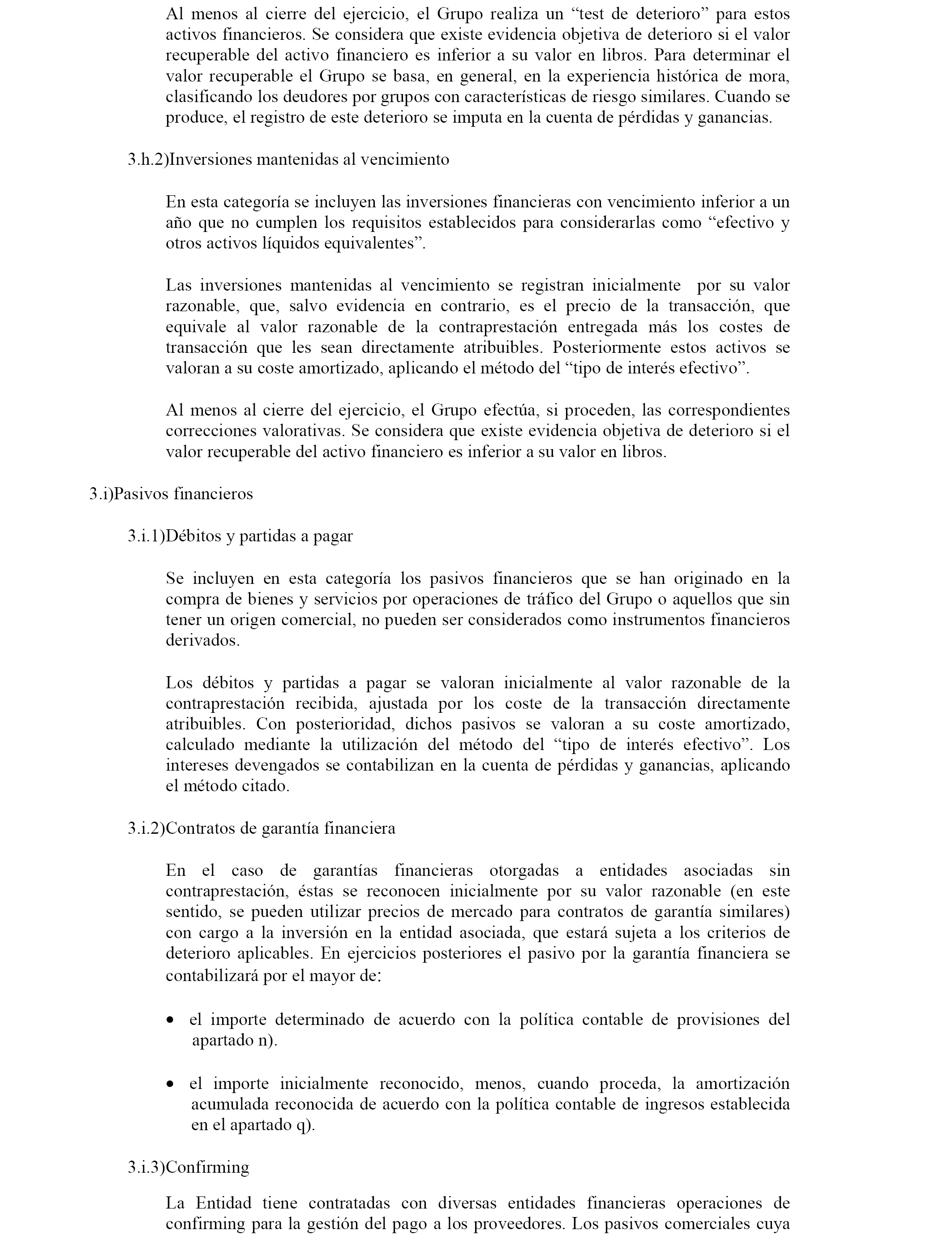 Al menos al cierre del ejercicio, el Grupo realiza un “test de deterioro” para estos activos financieros. Se considera que existe evidencia objetiva de deterioro si el valor recuperable del activo financiero es inferior a su valor en libros. Para determinar el valor recuperable el Grupo se basa, en general, en la experiencia histórica de mora, clasificando los deudores por grupos con características de riesgo similares. Cuando se produce, el registro de este deterioro se imputa en la cuenta de pérdidas y ganancias.

3.h.2)Inversiones mantenidas al vencimiento

En esta categoría se incluyen las inversiones financieras con vencimiento inferior a un año que no cumplen los requisitos establecidos para considerarlas como “efectivo y otros activos líquidos equivalentes”.

Las inversiones mantenidas al vencimiento se registran inicialmente por su valor razonable, que, salvo evidencia en contrario, es el precio de la transacción, que equivale al valor razonable de la contraprestación entregada más los costes de transacción que les sean directamente atribuibles. Posteriormente estos activos se valoran a su coste amortizado, aplicando el método del “tipo de interés efectivo”.

Al menos al cierre del ejercicio, el Grupo efectúa, si proceden, las correspondientes correcciones valorativas. Se considera que existe evidencia objetiva de deterioro si el valor recuperable del activo financiero es inferior a su valor en libros.

3.i)Pasivos financieros

3.i.1)Débitos y partidas a pagar

Se incluyen en esta categoría los pasivos financieros que se han originado en la compra de bienes y servicios por operaciones de tráfico del Grupo o aquellos que sin tener un origen comercial, no pueden ser considerados como instrumentos financieros derivados.

Los débitos y partidas a pagar se valoran inicialmente al valor razonable de la contraprestación recibida, ajustada por los coste de la transacción directamente atribuibles. Con posterioridad, dichos pasivos se valoran a su coste amortizado, calculado mediante la utilización del método del “tipo de interés efectivo”. Los intereses devengados se contabilizan en la cuenta de pérdidas y ganancias, aplicando el método citado.

3.i.2)Contratos de garantía financiera

En el caso de garantías financieras otorgadas a entidades asociadas sin contraprestación, éstas se reconocen inicialmente por su valor razonable (en este sentido, se pueden utilizar precios de mercado para contratos de garantía similares) con cargo a la inversión en la entidad asociada, que estará sujeta a los criterios de deterioro aplicables. En ejercicios posteriores el pasivo por la garantía financiera se contabilizará por el mayor de:

• el importe determinado de acuerdo con la política contable de provisiones del apartado n).

• el importe inicialmente reconocido, menos, cuando proceda, la amortización acumulada reconocida de acuerdo con la política contable de ingresos establecida en el apartado q).

3.i.3)Confirming

La Entidad tiene contratadas con diversas entidades financieras operaciones de confirming para la gestión del pago a los proveedores. Los pasivos comerciales cuya